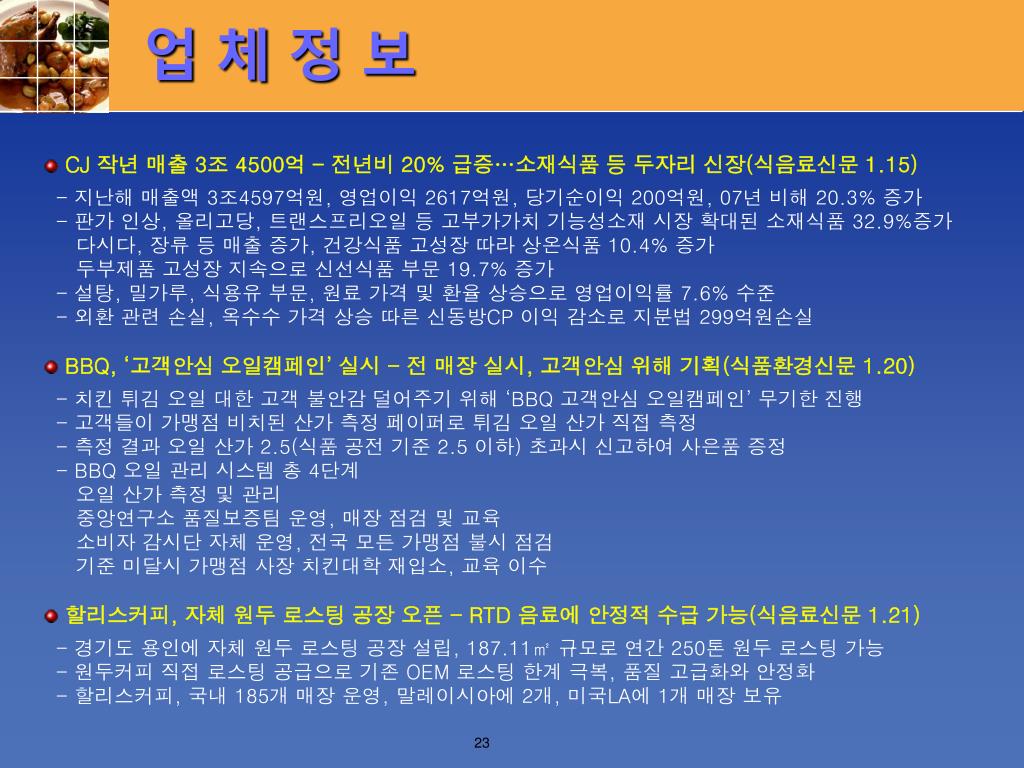 업 체 정 보

CJ 작년 매출 3조 4500억 – 전년비 20% 급증…소재식품 등 두자리 신장(식음료신문 1.15)

- 지난해 매출액 3조4597억원, 영업이익 2617억원, 당기순이익 200억원, 07년 비해 20.3% 증가
- 판가 인상, 올리고당, 트랜스프리오일 등 고부가가치 기능성소재 시장 확대된 소재식품 32.9%증가 다시다, 장류 등 매출 증가, 건강식품 고성장 따라 상온식품 10.4% 증가 두부제품 고성장 지속으로 신선식품 부문 19.7% 증가
- 설탕, 밀가루, 식용유 부문, 원료 가격 및 환율 상승으로 영업이익률 7.6% 수준
- 외환 관련 손실, 옥수수 가격 상승 따른 신동방CP 이익 감소로 지분법 299억원손실

BBQ, ‘고객안심 오일캠페인’ 실시 – 전 매장 실시, 고객안심 위해 기획(식품환경신문 1.20)

- 치킨 튀김 오일 대한 고객 불안감 덜어주기 위해 ‘BBQ 고객안심 오일캠페인’ 무기한 진행
- 고객들이 가맹점 비치된 산가 측정 페이퍼로 튀김 오일 산가 직접 측정
- 측정 결과 오일 산가 2.5(식품 공전 기준 2.5 이하) 초과시 신고하여 사은품 증정
- BBQ 오일 관리 시스템 총 4단계
오일 산가 측정 및 관리
중앙연구소 품질보증팀 운영, 매장 점검 및 교육
소비자 감시단 자체 운영, 전국 모든 가맹점 불시 점검
기준 미달시 가맹점 사장 치킨대학 재입소, 교육 이수

할리스커피, 자체 원두 로스팅 공장 오픈 – RTD 음료에 안정적 수급 가능(식음료신문 1.21)

- 경기도 용인에 자체 원두 로스팅 공장 설립, 187.11㎡ 규모로 연간 250톤 원두 로스팅 가능
- 원두커피 직접 로스팅 공급으로 기존 OEM 로스팅 한계 극복, 품질 고급화와 안정화
- 할리스커피, 국내 185개 매장 운영, 말레이시아에 2개, 미국LA에 1개 매장 보유

23